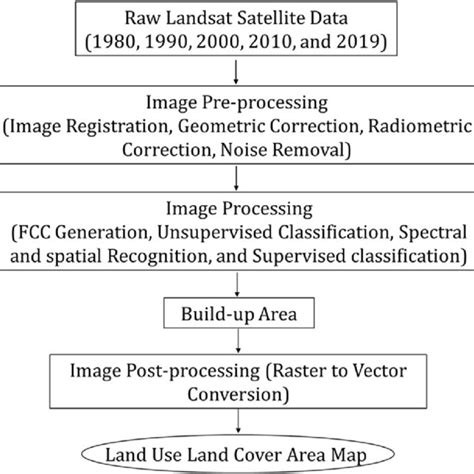 Raw Landsat Satellite Data
(1980, 1990, 2000, 2010, and 2019)

Image Pre-processing
(Image Registration, Geometric Correction, Radiometric Correction, Noise Removal)

Image Processing
(FCC Generation, Unsupervised Classification, Spectral and spatial Recognition, and Supervised classification)

Build-up Area

Image Post-processing (Raster to Vector Conversion)

Land Use Land Cover Area Map